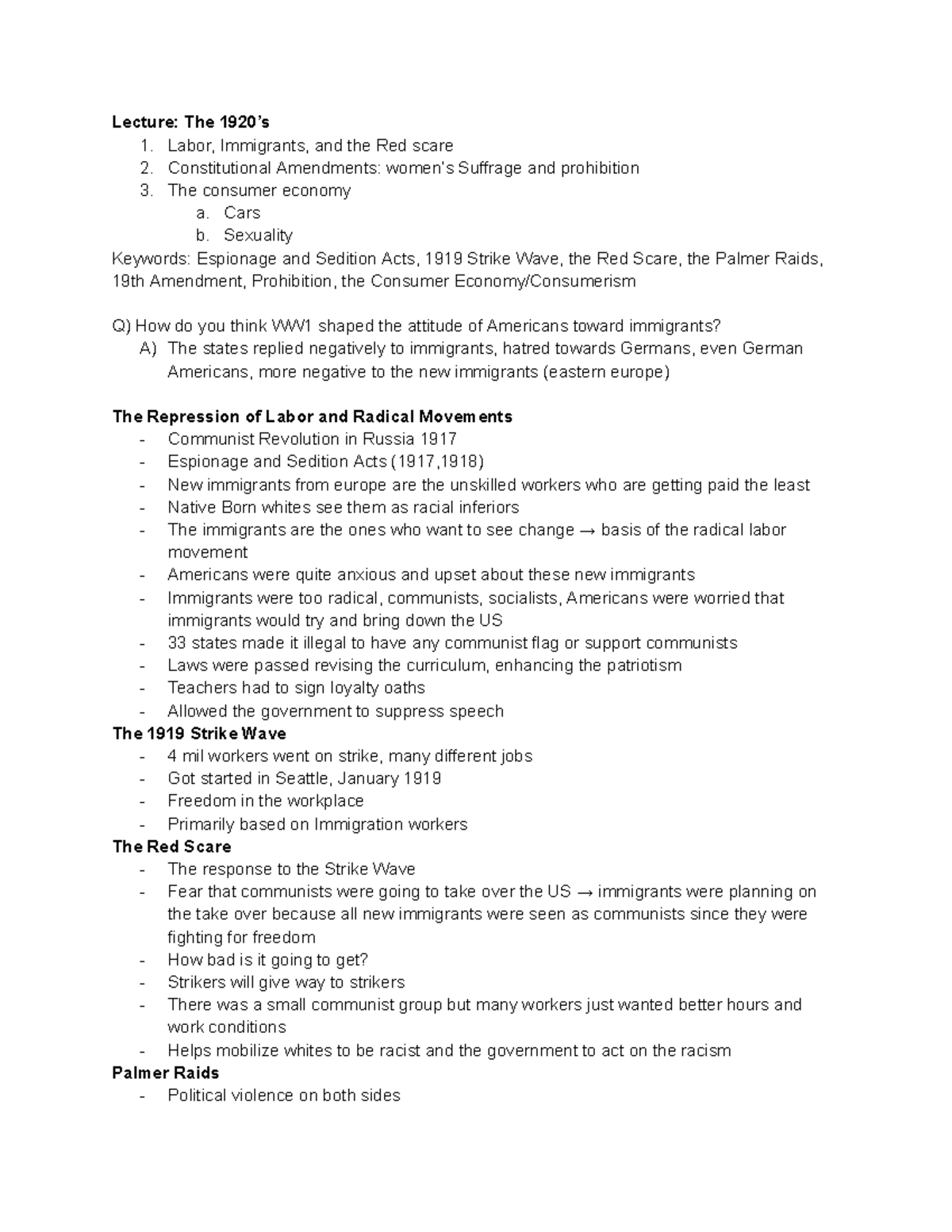 Lecture: The 1920's
1. Labor, Immigrants, and the Red scare
2. Constitutional Amendments: women's Suffrage and prohibition
3. The consumer economy
a. Cars
b. Sexuality
Keywords: Espionage and Sedition Acts, 1919 Strike Wave, the Red Scare, the Palmer Raids, 19th Amendment, Prohibition, the Consumer Economy/Consumerism

Q) How do you think WW1 shaped the attitude of Americans toward immigrants?
A) The states replied negatively to immigrants, hatred towards Germans, even German Americans, more negative to the new immigrants (eastern europe)

The Repression of Labor and Radical Movements
- Communist Revolution in Russia 1917
- Espionage and Sedition Acts (1917,1918)
- New immigrants from europe are the unskilled workers who are getting paid the least
- Native Born whites see them as racial inferiors
- The immigrants are the ones who want to see change → basis of the radical labor movement
- Americans were quite anxious and upset about these new immigrants
- Immigrants were too radical, communists, socialists, Americans were worried that immigrants would try and bring down the US
- 33 states made it illegal to have any communist flag or support communists
- Laws were passed revising the curriculum, enhancing the patriotism
- Teachers had to sign loyalty oaths
- Allowed the government to suppress speech
The 1919 Strike Wave
- 4 mil workers went on strike, many different jobs
- Got started in Seattle, January 1919
- Freedom in the workplace
- Primarily based on Immigration workers
The Red Scare
- The response to the Strike Wave
- Fear that communists were going to take over the US → immigrants were planning on the take over because all new immigrants were seen as communists since they were fighting for freedom
- How bad is it going to get?
- Strikers will give way to strikers
- There was a small communist group but many workers just wanted better hours and work conditions
- Helps mobilize whites to be racist and the government to act on the racism
Palmer Raids
- Political violence on both sides